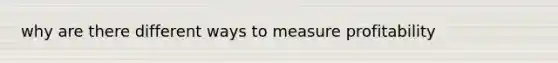 why are there different ways to measure profitability